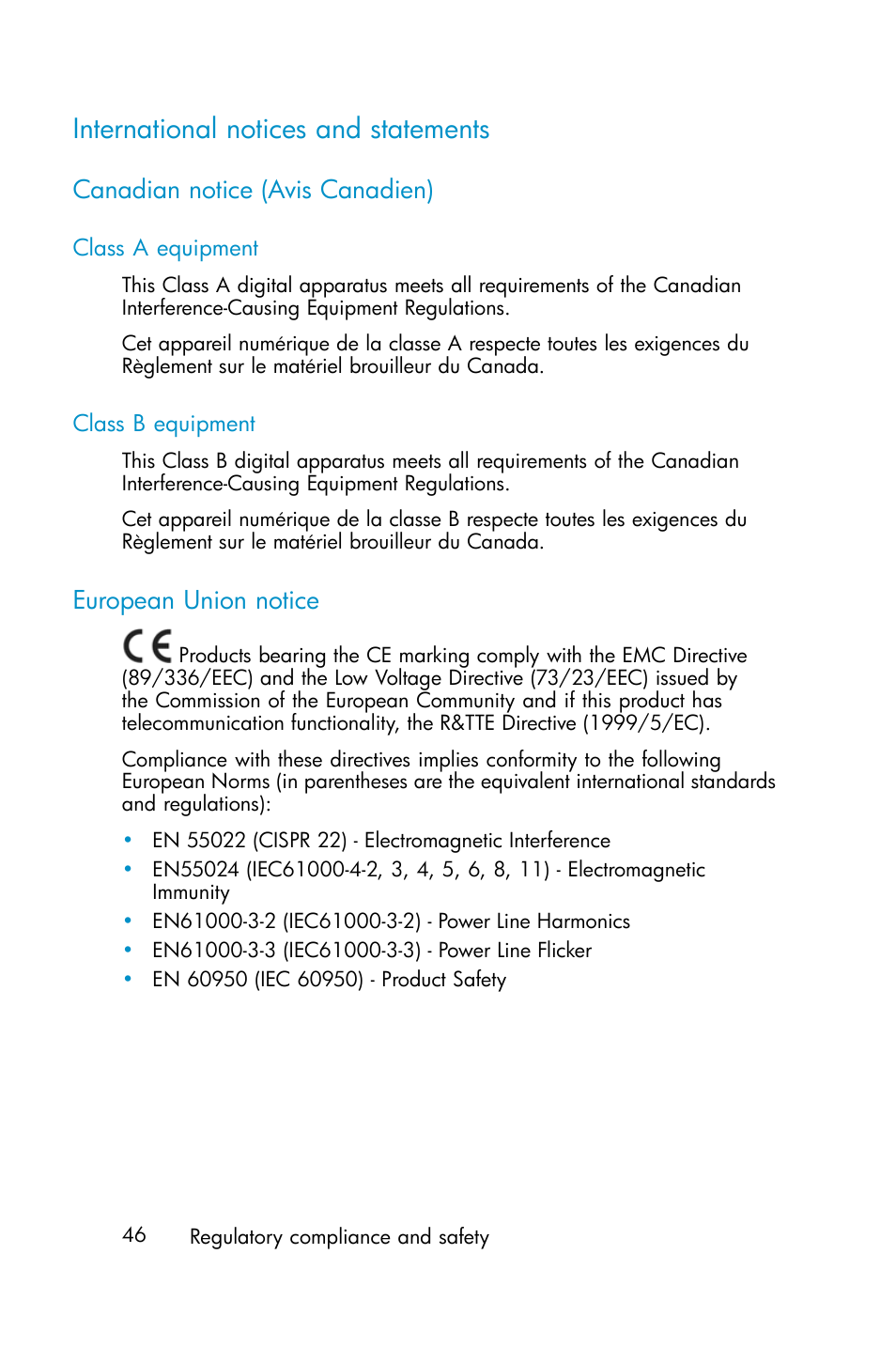 International notices and statements

Canadian notice (Avis Canadien)

Class A equipment

This Class A digital apparatus meets all requirements of the Canadian Interference-Causing Equipment Regulations.

Cet appareil numérique de la classe A respecte toutes les exigences du Règlement sur le matériel brouilleur du Canada.

Class B equipment

This Class B digital apparatus meets all requirements of the Canadian Interference-Causing Equipment Regulations.

Cet appareil numérique de la classe B respecte toutes les exigences du Règlement sur le matériel brouilleur du Canada.

European Union notice

CE Products bearing the CE marking comply with the EMC Directive (89/336/EEC) and the Low Voltage Directive (73/23/EEC) issued by the Commission of the European Community and if this product has telecommunication functionality, the R&TTE Directive (1999/5/EC).

Compliance with these directives implies conformity to the following European Norms (in parentheses are the equivalent international standards and regulations):

• EN 55022 (CISPR 22) - Electromagnetic Interference
• EN55024 (IEC61000-4-2, 3, 4, 5, 6, 8, 11) - Electromagnetic Immunity
• EN61000-3-2 (IEC61000-3-2) - Power Line Harmonics
• EN61000-3-3 (IEC61000-3-3) - Power Line Flicker
• EN 60950 (IEC 60950) - Product Safety

46 Regulatory compliance and safety